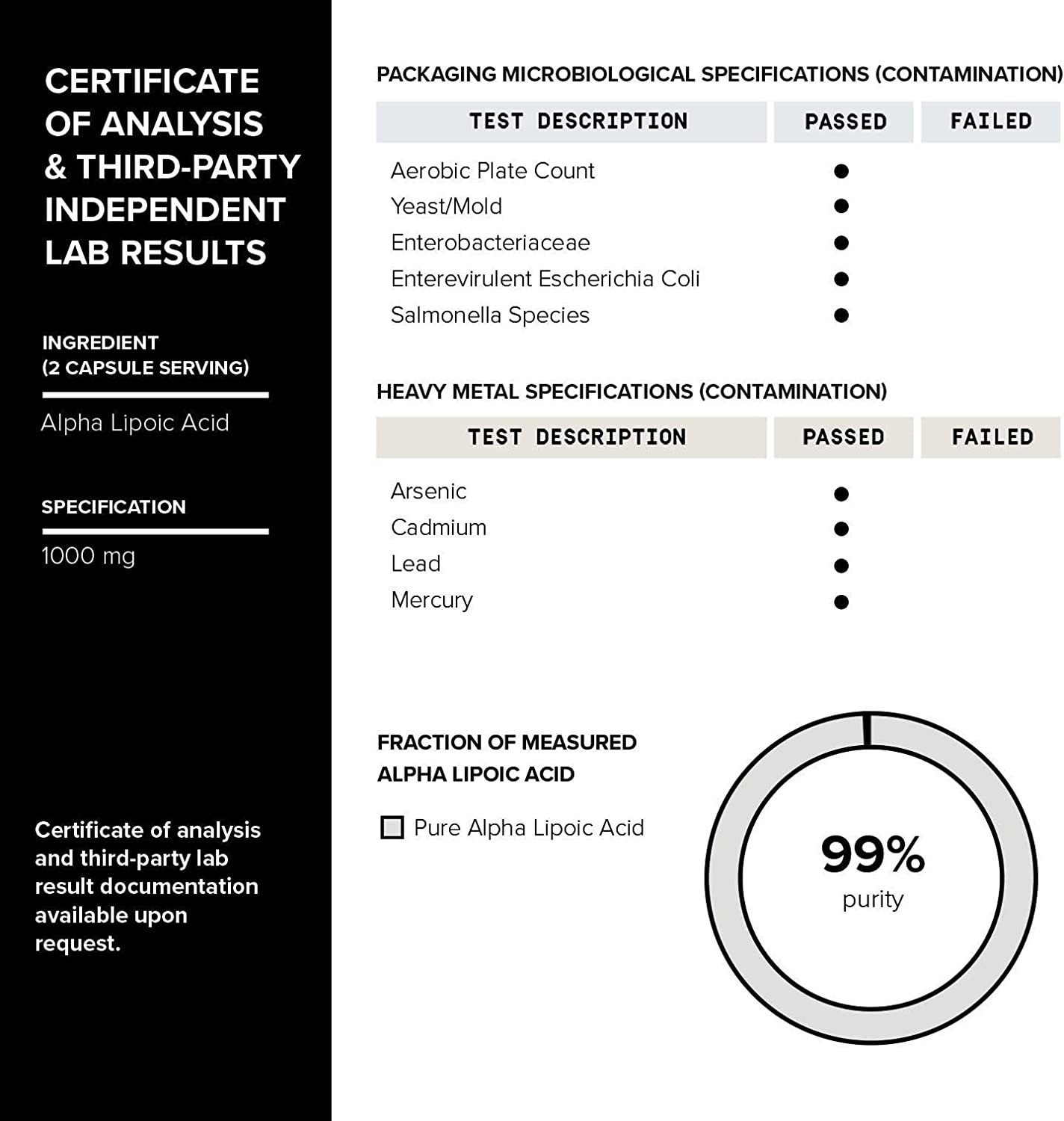 CERTIFICATE OF ANALYSIS & THIRD-PARTY INDEPENDENT LAB RESULTS

INGREDIENT (2 CAPSULE SERVING)

Alpha Lipoic Acid

SPECIFICATION

1000 mg

Certificate of analysis and third-party lab result documentation available upon request.

PACKAGING MICROBIOLOGICAL SPECIFICATIONS (CONTAMINATION)

| TEST DESCRIPTION | PASSED | FAILED |
|---|---|---|
| Aerobic Plate Count | ● | |
| Yeast/Mold | ● | |
| Enterobacteriaceae | ● | |
| Enterevirulent Escherichia Coli | ● | |
| Salmonella Species | ● | |

HEAVY METAL SPECIFICATIONS (CONTAMINATION)

| TEST DESCRIPTION | PASSED | FAILED |
|---|---|---|
| Arsenic | ● | |
| Cadmium | ● | |
| Lead | ● | |
| Mercury | ● | |

FRACTION OF MEASURED ALPHA LIPOIC ACID

Pure Alpha Lipoic Acid

99%
purity